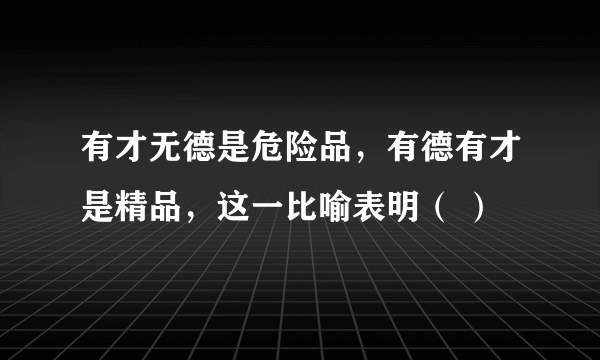 有才无德是危险品，有德有才是精品，这一比喻表明（ ）